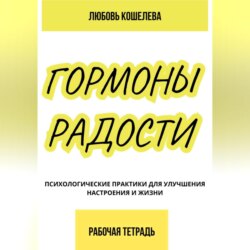 ЛЮБОВЬ КОШЕЛЕВА

ГОРМОНЫ РАДОСТИ

ПСИХОЛОГИЧЕСКИЕ ПРАКТИКИ ДЛЯ УЛУЧШЕНИЯ НАСТРОЕНИЯ И ЖИЗНИ

РАБОЧАЯ ТЕТРАДЬ